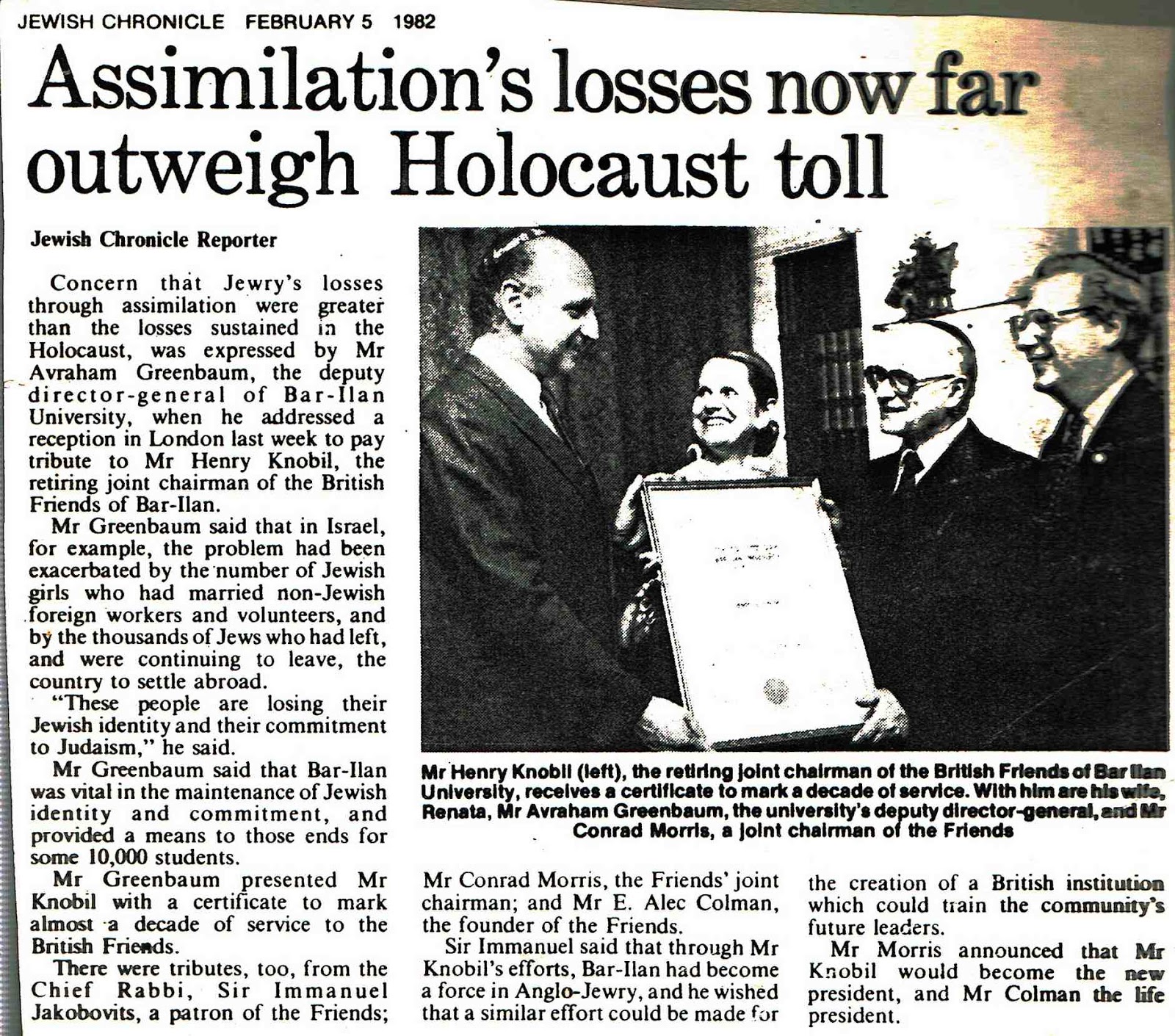 JEWISH CHRONICLE FEBRUARY 5 1982

Assimilation's losses now far outweigh Holocaust toll

Jewish Chronicle Reporter

Concern that Jewry's losses through assimilation were greater than the losses sustained in the Holocaust, was expressed by Mr Avraham Greenbaum, the deputy director-general of Bar-Ilan University, when he addressed a reception in London last week to pay tribute to Mr Henry Knobil, the retiring joint chairman of the British Friends of Bar-Ilan.

Mr Greenbaum said that in Israel, for example, the problem had been exacerbated by the number of Jewish girls who had married non-Jewish foreign workers and volunteers, and by the thousands of Jews who had left, and were continuing to leave, the country to settle abroad.

"These people are losing their Jewish identity and their commitment to Judaism," he said.

Mr Greenbaum said that Bar-Ilan was vital in the maintenance of Jewish identity and commitment, and provided a means to those ends for some 10,000 students.

Mr Greenbaum presented Mr Knobil with a certificate to mark almost a decade of service to the British Friends.

There were tributes, too, from the Chief Rabbi, Sir Immanuel Jakobovits, a patron of the Friends; Mr Conrad Morris, the Friends' joint chairman; and Mr E. Alec Colman, the founder of the Friends.

Sir Immanuel said that through Mr Knobil's efforts, Bar-Ilan had become a force in Anglo-Jewry, and he wished that a similar effort could be made for the creation of a British institution which could train the community's future leaders.

Mr Morris announced that Mr Knobil would become the new president, and Mr Colman the life president.

Mr Henry Knobil (left), the retiring joint chairman of the British Friends of Bar Ilan University, receives a certificate to mark a decade of service. With him are his wife, Renata, Mr Avraham Greenbaum, the university's deputy director-general, and Mr Conrad Morris, a joint chairman of the Friends